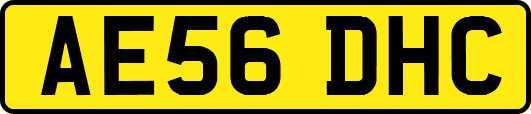 AE56 DHC